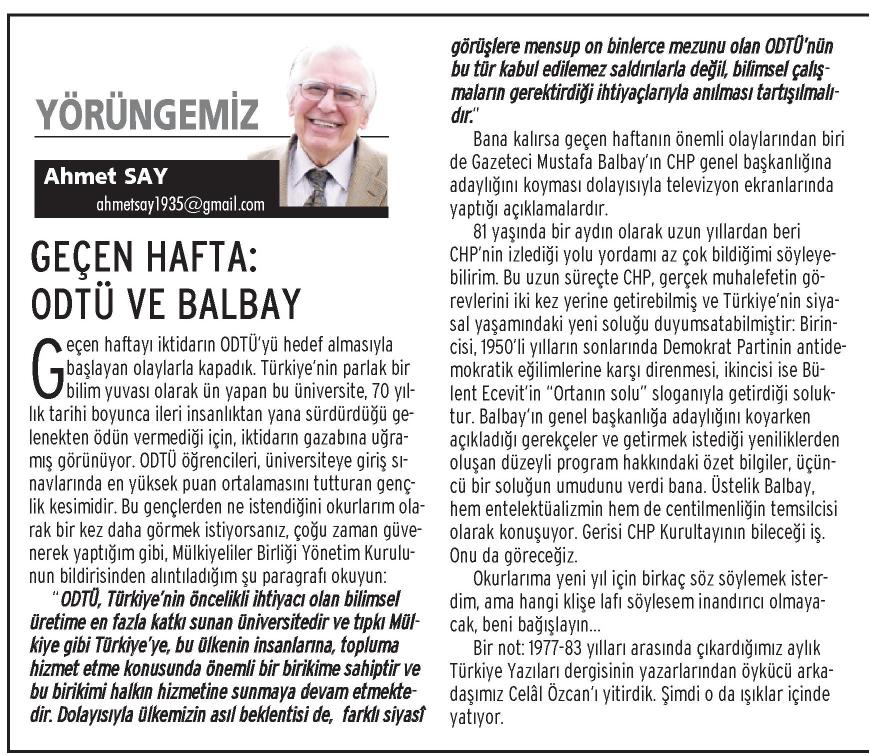 YÖRÜNGEMİZ

Ahmet SAY
ahmetsay1935@gmail.com

GEÇEN HAFTA: ODTÜ VE BALBAY

Geçen haftayı iktidarın ODTÜ'yü hedef almasıyla başlayan olaylarla kapadık. Türkiye'nin parlak bir bilim yuvası olarak ün yapan bu üniversite, 70 yıllık tarihi boyunca ileri insanlıktan yana sürdürdüğü gelenekten ödün vermediği için, iktidarın gazabına uğramış görünüyor. ODTÜ öğrencileri, üniversiteye giriş sınavlarında en yüksek puan ortalamasını tutturan gençlik kesimidir. Bu gençlerden ne istendiğini okurlarım olarak bir kez daha görmek istiyorsanız, çoğu zaman güvenerek yaptığım gibi, Mülkiyeliler Birliği Yönetim Kurulunun bildirisinden alıntıladığım şu paragrafı okuyun:

"ODTÜ, Türkiye'nin öncelikli ihtiyacı olan bilimsel üretime en fazla katkı sunan üniversitedir ve tıpkı Mülkiye gibi Türkiye'ye, bu ülkenin insanlarına, topluma hizmet etme konusunda önemli bir birikime sahiptir ve bu birikimi halkın hizmetine sunmaya devam etmektedir. Dolayısıyla ülkemizin asıl beklentisi de, farklı siyasî görüşlere mensup on binlerce mezunu olan ODTÜ'nün bu tür kabul edilemez saldırılarla değil, bilimsel çalışmaların gerektirdiği ihtiyaçlarıyla anılması tartışılmalıdır."

Bana kalırsa geçen haftanın önemli olaylarından biri de Gazeteci Mustafa Balbay'ın CHP genel başkanlığına adaylığını koyması dolayısıyla televizyon ekranlarında yaptığı açıklamalardır.

81 yaşında bir aydın olarak uzun yıllardan beri CHP'nin izlediği yolu yordamı az çok bildiğimi söyleyebilirim. Bu uzun süreçte CHP, gerçek muhalefetin görevlerini iki kez yerine getirebilmiş ve Türkiye'nin siyasal yaşamındaki yeni soluğu duyumsatabilmiştir: Birincisi, 1950'li yılların sonlarında Demokrat Partinin antidemokratik eğilimlerine karşı direnmesi, ikincisi ise Bülent Ecevit'in "Ortanın solu" sloganıyla getirdiği soluktur. Balbay'ın genel başkanlığa adaylığını koyarken açıkladığı gerekçeler ve getirmek istediği yeniliklerden oluşan düzeyli program hakkındaki özet bilgiler, üçüncü bir soluğun umudunu verdi bana. Üstelik Balbay, hem entelektüalizmin hem de centilmenliğin temsilcisi olarak konuşuyor. Gerisi CHP Kurultayının bileceği iş. Onu da göreceğiz.

Okurlarıma yeni yıl için birkaç söz söylemek isterdim, ama hangi klişe lafı söylesem inandırıcı olmayacak, beni bağışlayın...

Bir not: 1977-83 yılları arasında çıkardığımız aylık Türkiye Yazıları dergisinin yazarlarından öykücü arkadaşımız Celâl Özcan'ı yitirdik. Şimdi o da ışıklar içinde yatıyor.